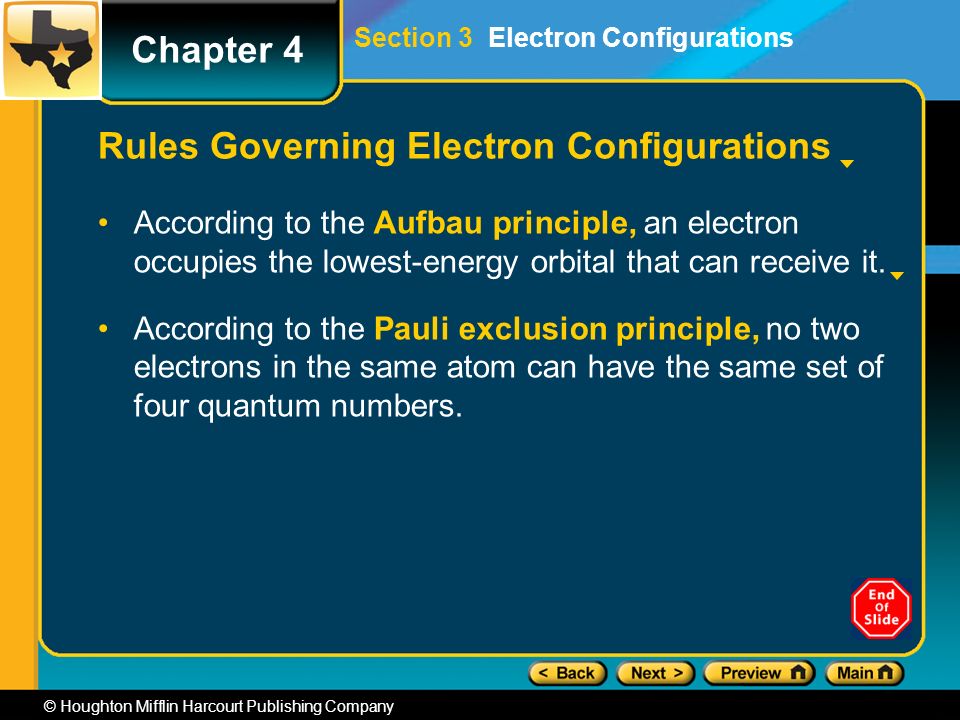 Chapter 4

Section 3 Electron Configurations

Rules Governing Electron Configurations

• According to the Aufbau principle, an electron occupies the lowest-energy orbital that can receive it.

• According to the Pauli exclusion principle, no two electrons in the same atom can have the same set of four quantum numbers.

End Of Slide

< Back Next > Preview Main

© Houghton Mifflin Harcourt Publishing Company